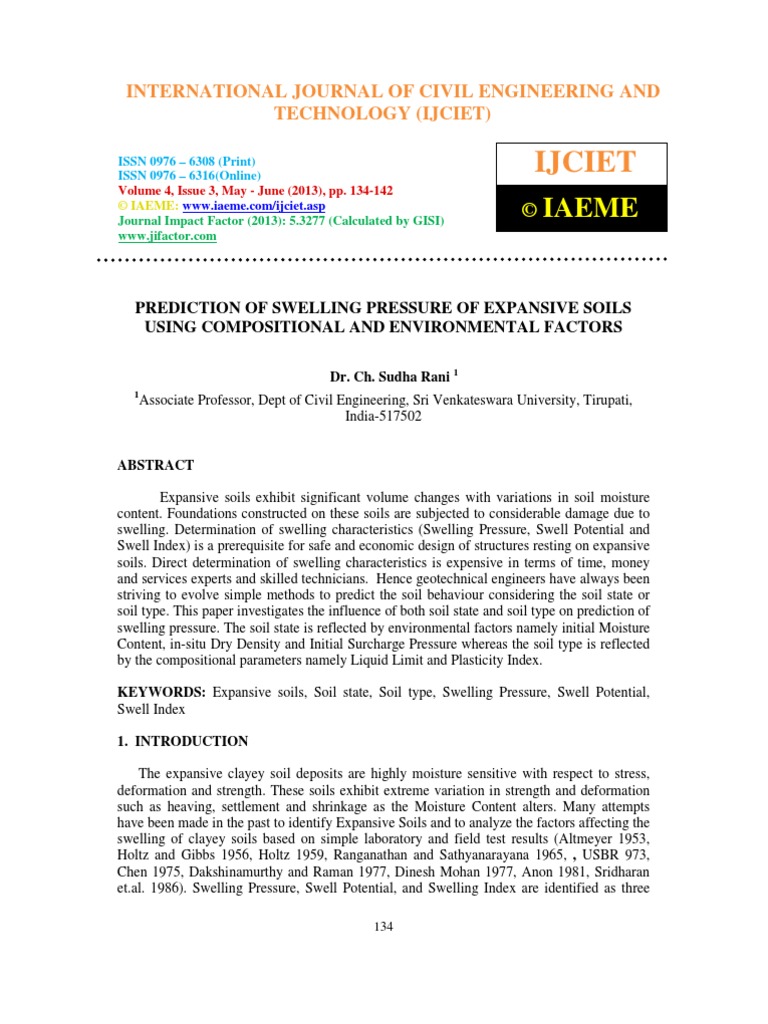 INTERNATIONAL JOURNAL OF CIVIL ENGINEERING AND TECHNOLOGY (IJCIET)

ISSN 0976 – 6308 (Print)
ISSN 0976 – 6316(Online)
Volume 4, Issue 3, May - June (2013), pp. 134-142
© IAEME: www.iaeme.com/ijciet.asp
Journal Impact Factor (2013): 5.3277 (Calculated by GISI)
www.jifactor.com

IJCIET

© IAEME

PREDICTION OF SWELLING PRESSURE OF EXPANSIVE SOILS USING COMPOSITIONAL AND ENVIRONMENTAL FACTORS

Dr. Ch. Sudha Rani $^1$

$^1$Associate Professor, Dept of Civil Engineering, Sri Venkateswara University, Tirupati, India-517502

ABSTRACT

Expansive soils exhibit significant volume changes with variations in soil moisture content. Foundations constructed on these soils are subjected to considerable damage due to swelling. Determination of swelling characteristics (Swelling Pressure, Swell Potential and Swell Index) is a prerequisite for safe and economic design of structures resting on expansive soils. Direct determination of swelling characteristics is expensive in terms of time, money and services experts and skilled technicians. Hence geotechnical engineers have always been striving to evolve simple methods to predict the soil behaviour considering the soil state or soil type. This paper investigates the influence of both soil state and soil type on prediction of swelling pressure. The soil state is reflected by environmental factors namely initial Moisture Content, in-situ Dry Density and Initial Surcharge Pressure whereas the soil type is reflected by the compositional parameters namely Liquid Limit and Plasticity Index.

KEYWORDS: Expansive soils, Soil state, Soil type, Swelling Pressure, Swell Potential, Swell Index

1. INTRODUCTION

The expansive clayey soil deposits are highly moisture sensitive with respect to stress, deformation and strength. These soils exhibit extreme variation in strength and deformation such as heaving, settlement and shrinkage as the Moisture Content alters. Many attempts have been made in the past to identify Expansive Soils and to analyze the factors affecting the swelling of clayey soils based on simple laboratory and field test results (Altmeyer 1953, Holtz and Gibbs 1956, Holtz 1959, Ranganathan and Sathyanarayana 1965, , USBR 973, Chen 1975, Dakshinamurthy and Raman 1977, Dinesh Mohan 1977, Anon 1981, Sridharan et.al. 1986). Swelling Pressure, Swell Potential, and Swelling Index are identified as three

134